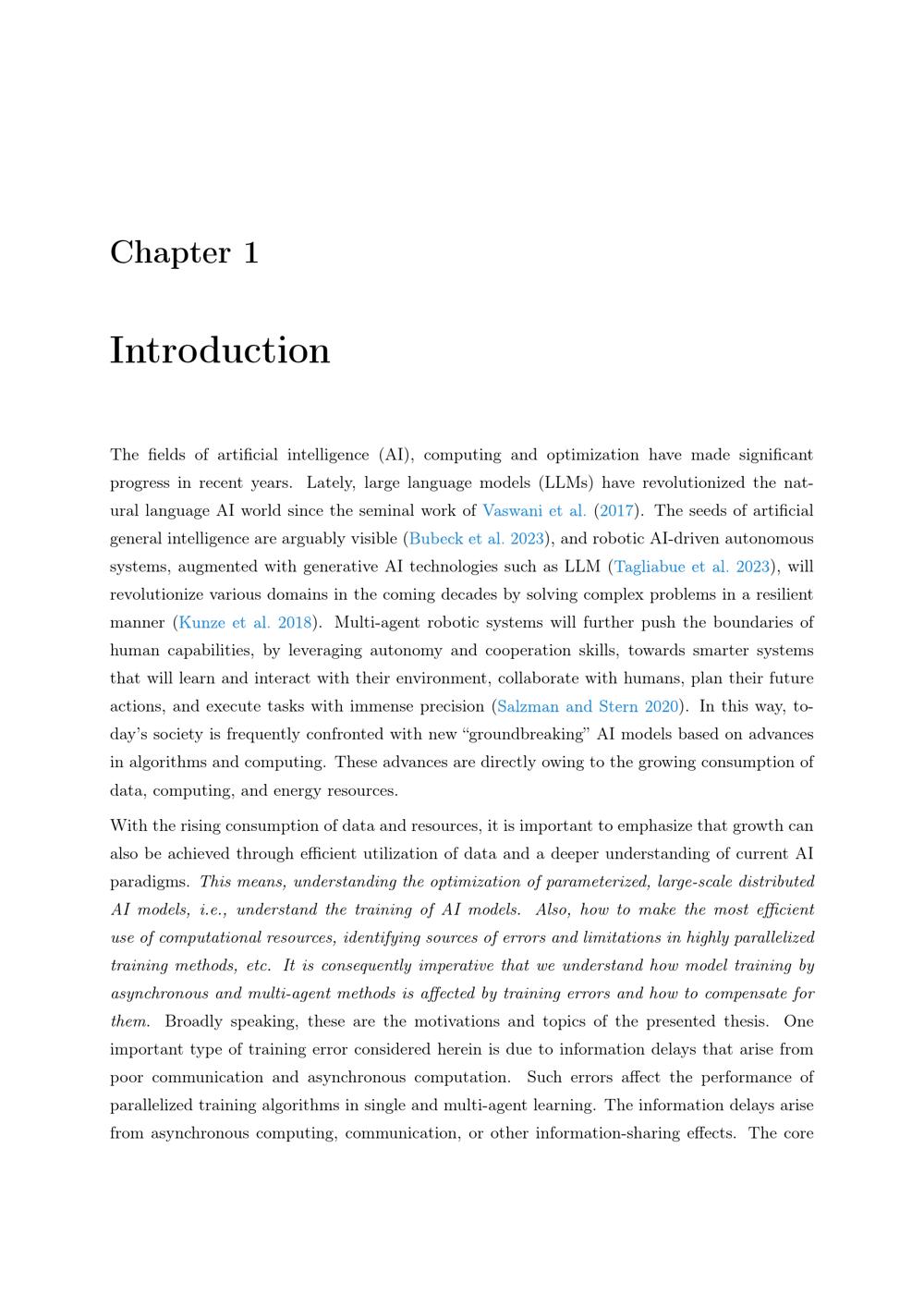 Chapter 1

Introduction

The fields of artificial intelligence (AI), computing and optimization have made significant progress in recent years. Lately, large language models (LLMs) have revolutionized the natural language AI world since the seminal work of Vaswani et al. (2017). The seeds of artificial general intelligence are arguably visible (Bubeck et al. 2023), and robotic AI-driven autonomous systems, augmented with generative AI technologies such as LLM (Tagliabue et al. 2023), will revolutionize various domains in the coming decades by solving complex problems in a resilient manner (Kunze et al. 2018). Multi-agent robotic systems will further push the boundaries of human capabilities, by leveraging autonomy and cooperation skills, towards smarter systems that will learn and interact with their environment, collaborate with humans, plan their future actions, and execute tasks with immense precision (Salzman and Stern 2020). In this way, today's society is frequently confronted with new "groundbreaking" AI models based on advances in algorithms and computing. These advances are directly owing to the growing consumption of data, computing, and energy resources.

With the rising consumption of data and resources, it is important to emphasize that growth can also be achieved through efficient utilization of data and a deeper understanding of current AI paradigms. This means, understanding the optimization of parameterized, large-scale distributed AI models, i.e., understand the training of AI models. Also, how to make the most efficient use of computational resources, identifying sources of errors and limitations in highly parallelized training methods, etc. It is consequently imperative that we understand how model training by asynchronous and multi-agent methods is affected by training errors and how to compensate for them. Broadly speaking, these are the motivations and topics of the presented thesis. One important type of training error considered herein is due to information delays that arise from poor communication and asynchronous computation. Such errors affect the performance of parallelized training algorithms in single and multi-agent learning. The information delays arise from asynchronous computing, communication, or other information-sharing effects. The core